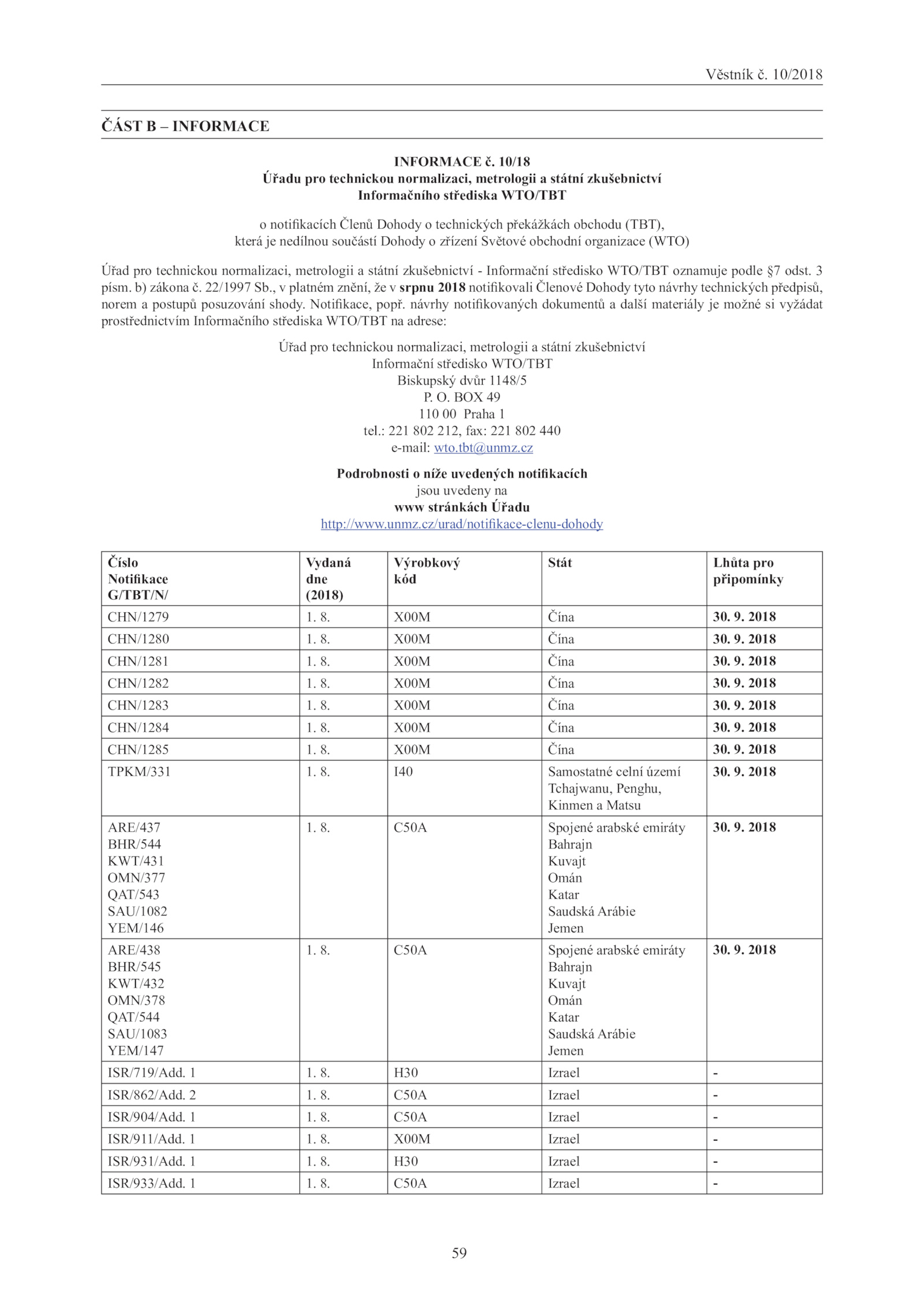 Věstník č. 10/2018

ČÁST B – INFORMACE

INFORMACE č. 10/18
Úřadu pro technickou normalizaci, metrologii a státní zkušebnictví
Informačního střediska WTO/TBT

o notifikacích Členů Dohody o technických překážkách obchodu (TBT),
která je nedílnou součástí Dohody o zřízení Světové obchodní organizace (WTO)

Úřad pro technickou normalizaci, metrologii a státní zkušebnictví - Informační středisko WTO/TBT oznamuje podle §7 odst. 3 písm. b) zákona č. 22/1997 Sb., v platném znění, že v srpnu 2018 notifikovali Členové Dohody tyto návrhy technických předpisů, norem a postupů posuzování shody. Notifikace, popř. návrhy notifikovaných dokumentů a další materiály je možné si vyžádat prostřednictvím Informačního střediska WTO/TBT na adrese:

Úřad pro technickou normalizaci, metrologii a státní zkušebnictví
Informační středisko WTO/TBT
Biskupský dvůr 1148/5
P. O. BOX 49
110 00 Praha 1
tel.: 221 802 212, fax: 221 802 440
e-mail: wto.tbt@unmz.cz

Podrobnosti o níže uvedených notifikacích
jsou uvedeny na
www stránkách Úřadu
http://www.unmz.cz/urad/notifikace-clenu-dohody

| Číslo Notifikace G/TBT/N/ | Vydaná dne (2018) | Výrobkový kód | Stát | Lhůta pro připomínky |
|---|---|---|---|---|
| CHN/1279 | 1. 8. | X00M | Čína | 30. 9. 2018 |
| CHN/1280 | 1. 8. | X00M | Čína | 30. 9. 2018 |
| CHN/1281 | 1. 8. | X00M | Čína | 30. 9. 2018 |
| CHN/1282 | 1. 8. | X00M | Čína | 30. 9. 2018 |
| CHN/1283 | 1. 8. | X00M | Čína | 30. 9. 2018 |
| CHN/1284 | 1. 8. | X00M | Čína | 30. 9. 2018 |
| CHN/1285 | 1. 8. | X00M | Čína | 30. 9. 2018 |
| TPKM/331 | 1. 8. | I40 | Samostatné celní území Tchajwanu, Penghu, Kinmen a Matsu | 30. 9. 2018 |
| ARE/437 BHR/544 KWT/431 OMN/377 QAT/543 SAU/1082 YEM/146 | 1. 8. | C50A | Spojené arabské emiráty Bahrajn Kuvajt Omán Katar Saudská Arábie Jemen | 30. 9. 2018 |
| ARE/438 BHR/545 KWT/432 OMN/378 QAT/544 SAU/1083 YEM/147 | 1. 8. | C50A | Spojené arabské emiráty Bahrajn Kuvajt Omán Katar Saudská Arábie Jemen | 30. 9. 2018 |
| ISR/719/Add. 1 | 1. 8. | H30 | Izrael | - |
| ISR/862/Add. 2 | 1. 8. | C50A | Izrael | - |
| ISR/904/Add. 1 | 1. 8. | C50A | Izrael | - |
| ISR/911/Add. 1 | 1. 8. | X00M | Izrael | - |
| ISR/931/Add. 1 | 1. 8. | H30 | Izrael | - |
| ISR/933/Add. 1 | 1. 8. | C50A | Izrael | - |

59